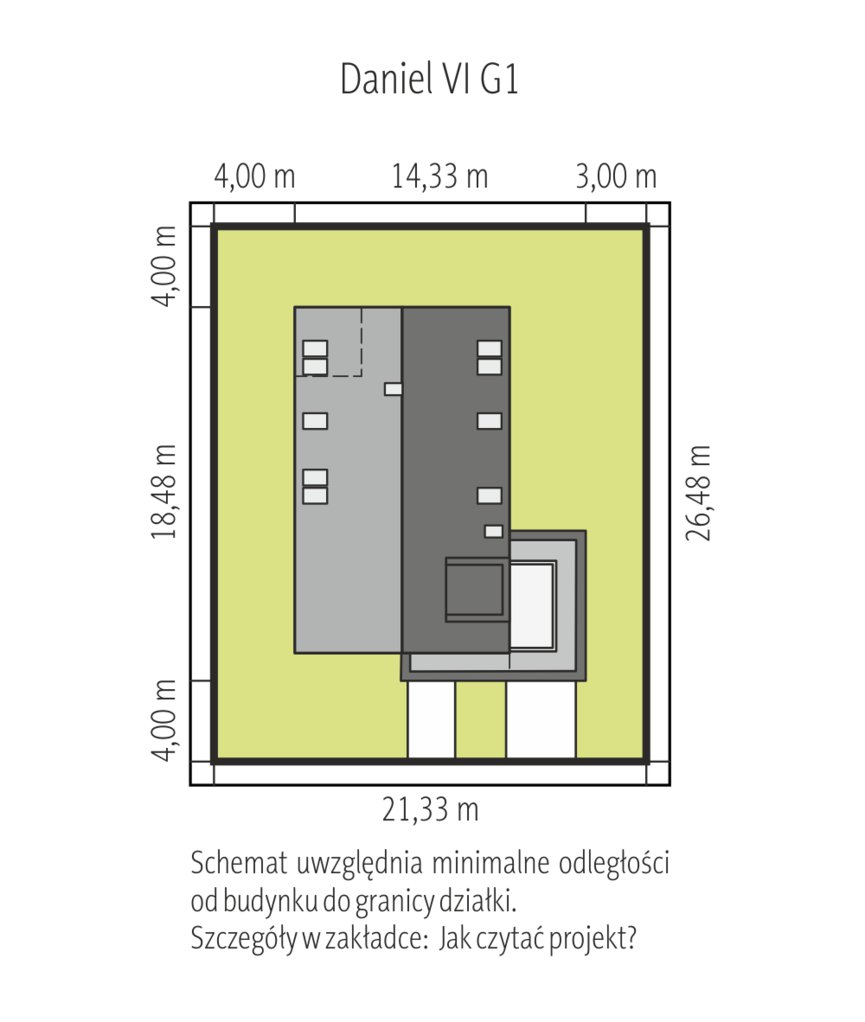 Daniel VI G1

4,00 m
14,33 m
3,00 m

4,00 m
18,48 m
4,00 m

26,48 m

21,33 m

Schemat uwzględnia minimalne odległości od budynku do granicy działki. Szczegóły w zakładce: Jak czytać projekt?